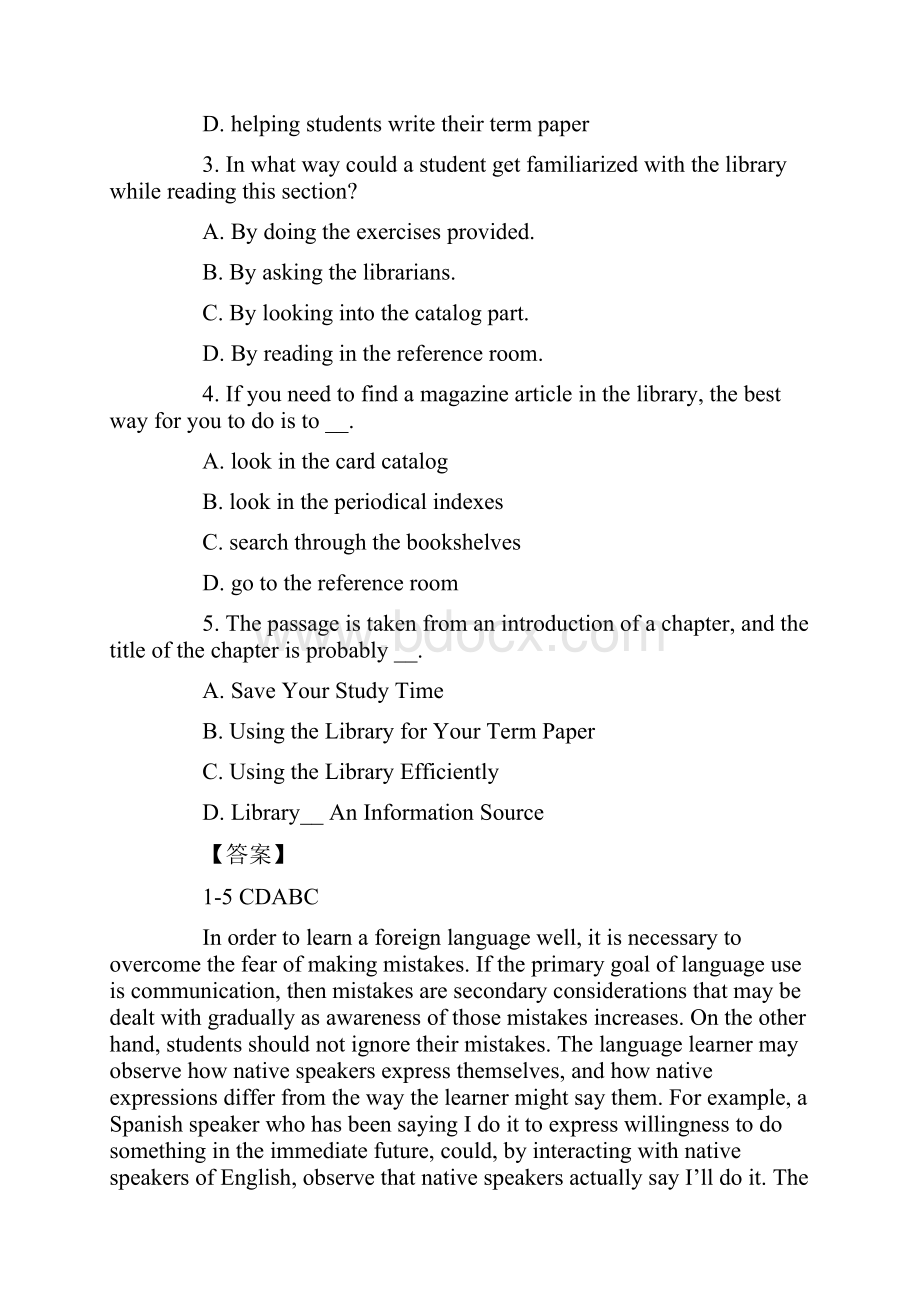 D. helping students write their term paper

3. In what way could a student get familiarized with the library while reading this section?

A. By doing the exercises provided.

B. By asking the librarians.

C. By looking into the catalog part.

D. By reading in the reference room.

4. If you need to find a magazine article in the library, the best way for you to do is to __.

A. look in the card catalog

B. look in the periodical indexes

C. search through the bookshelves

D. go to the reference room

5. The passage is taken from an introduction of a chapter, and the title of the chapter is probably __.

A. Save Your Study Time

B. Using the Library for Your Term Paper

C. Using the Library Efficiently

D. Library__ An Information Source

【答案】

1-5 CDABC

In order to learn a foreign language well, it is necessary to overcome the fear of making mistakes. If the primary goal of language use is communication, then mistakes are secondary considerations that may be dealt with gradually as awareness of those mistakes increases. On the other hand, students should not ignore their mistakes. The language learner may observe how native speakers express themselves, and how native expressions differ from the way the learner might say them. For example, a Spanish speaker who has been saying I do it to express willingness to do something in the immediate future, could, by interacting with native speakers of English, observe that native speakers actually say I'll do it. The

www.bdocx.com